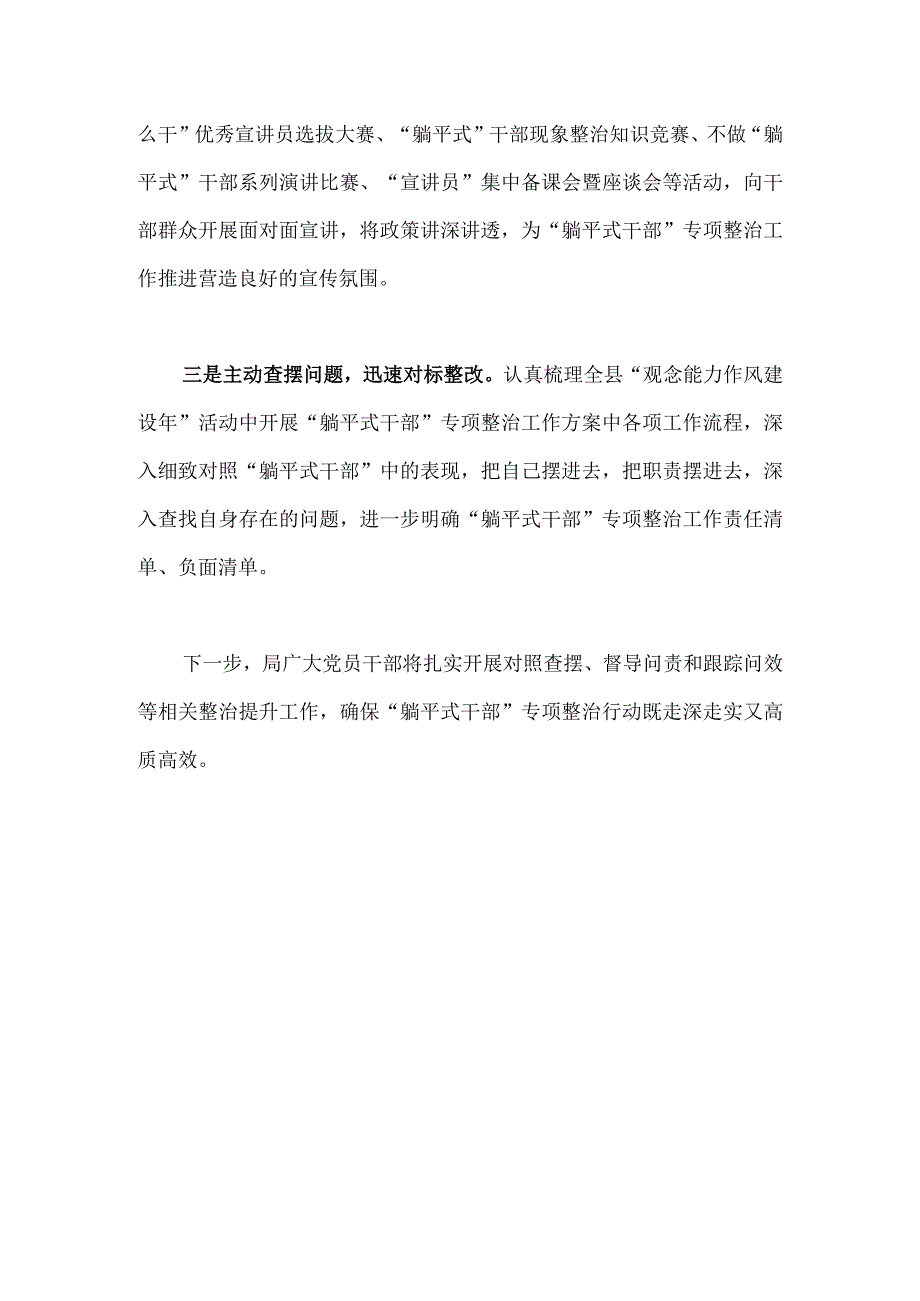 么干”优秀宣讲员选拔大赛、“躺平式”干部现象整治知识竞赛、不做“躺平式”干部系列演讲比赛、“宣讲员”集中备课会暨座谈会等活动，向干部群众开展面对面宣讲，将政策讲深讲透，为“躺平式干部”专项整治工作推进营造良好的宣传氛围。

三是主动查摆问题，迅速对标整改。认真梳理全县“观念能力作风建设年”活动中开展“躺平式干部”专项整治工作方案中各项工作流程，深入细致对照“躺平式干部”中的表现，把自己摆进去，把职责摆进去，深入查找自身存在的问题，进一步明确“躺平式干部”专项整治工作责任清单、负面清单。

下一步，局广大党员干部将扎实开展对照查摆、督导问责和跟踪问效等相关整治提升工作，确保“躺平式干部”专项整治行动既走深走实又高质高效。